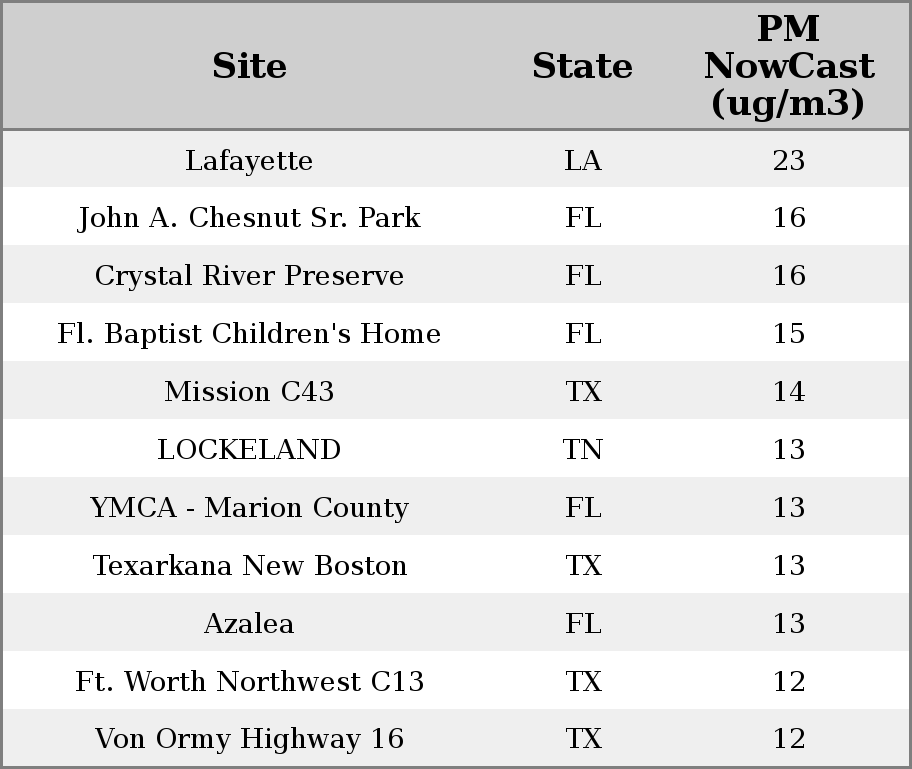 | Site | State | PM NowCast (ug/m3) |
|---|---|---|
| Lafayette | LA | 23 |
| John A. Chesnut Sr. Park | FL | 16 |
| Crystal River Preserve | FL | 16 |
| Fl. Baptist Children's Home | FL | 15 |
| Mission C43 | TX | 14 |
| LOCKELAND | TN | 13 |
| YMCA - Marion County | FL | 13 |
| Texarkana New Boston | TX | 13 |
| Azalea | FL | 13 |
| Ft. Worth Northwest C13 | TX | 12 |
| Von Ormy Highway 16 | TX | 12 |